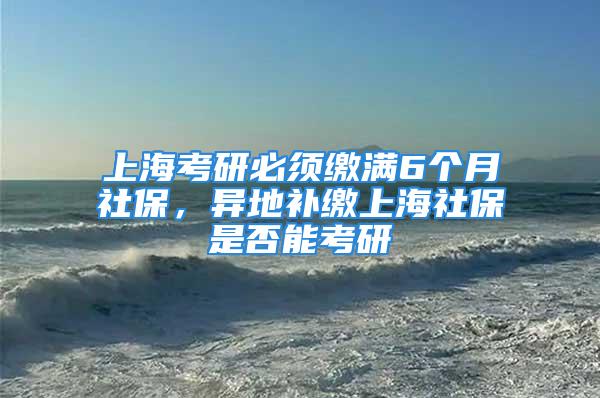 上海考研必须缴满6个月社保，异地补缴上海社保是否能考研